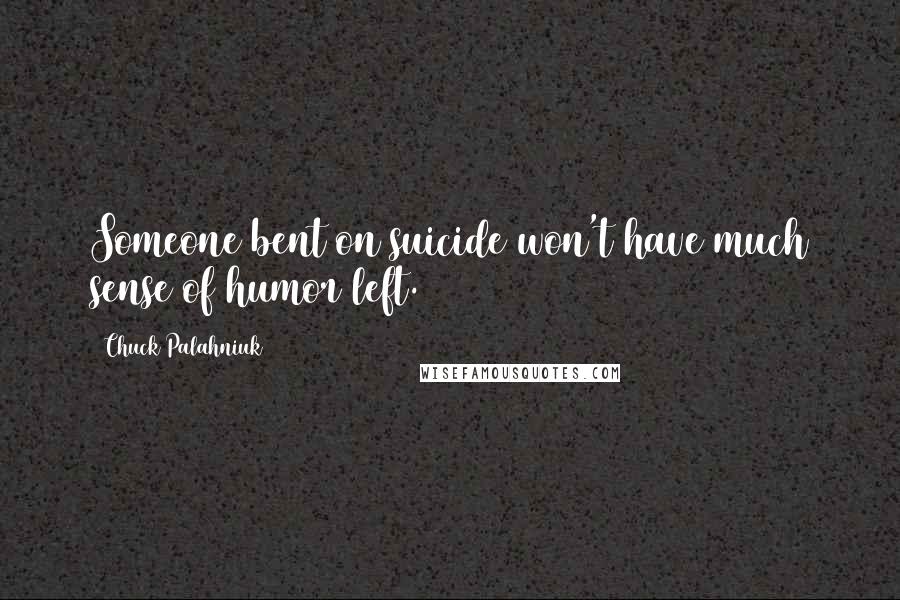 Someone bent on suicide won't have much sense of humor left.

Chuck Palahniuk

WISEFAMOUSQUOTES.COM